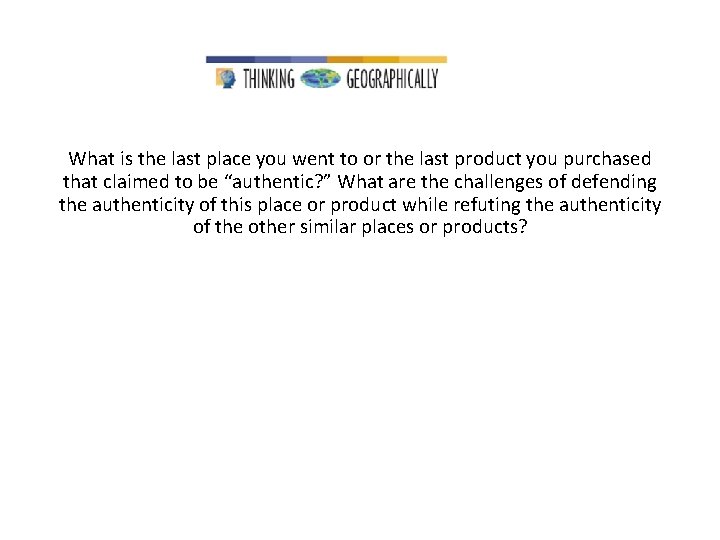 THINKING GEOGRAPHICALLY

What is the last place you went to or the last product you purchased that claimed to be "authentic?" What are the challenges of defending the authenticity of this place or product while refuting the authenticity of the other similar places or products?